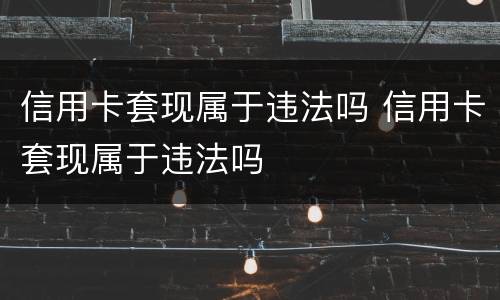 信用卡套现属于违法吗 信用卡套现属于违法吗